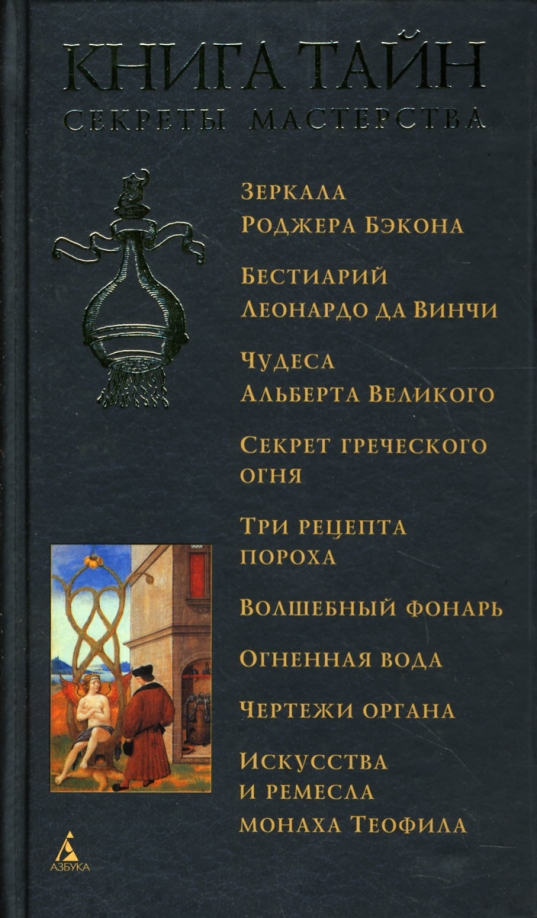 КНИГА ТАЙН
СЕКРЕТЫ МАСТЕРСТВА

ЗЕРКАЛА
РОДЖЕРА БЭКОНА

БЕСТИАРИЙ
ЛЕОНАРДО ДА ВИНЧИ

ЧУДЕСА
АЛЬБЕРТА ВЕЛИКОГО

СЕКРЕТ ГРЕЧЕСКОГО
ОГНЯ

ТРИ РЕЦЕПТА
ПОРОХА

ВОЛШЕБНЫЙ ФОНАРЬ

ОГНЕННАЯ ВОДА

ЧЕРТЕЖИ ОРГАНА

ИСКУССТВА
И РЕМЕСЛА
МОНАХА ТЕОФИЛА

АЗБУКА